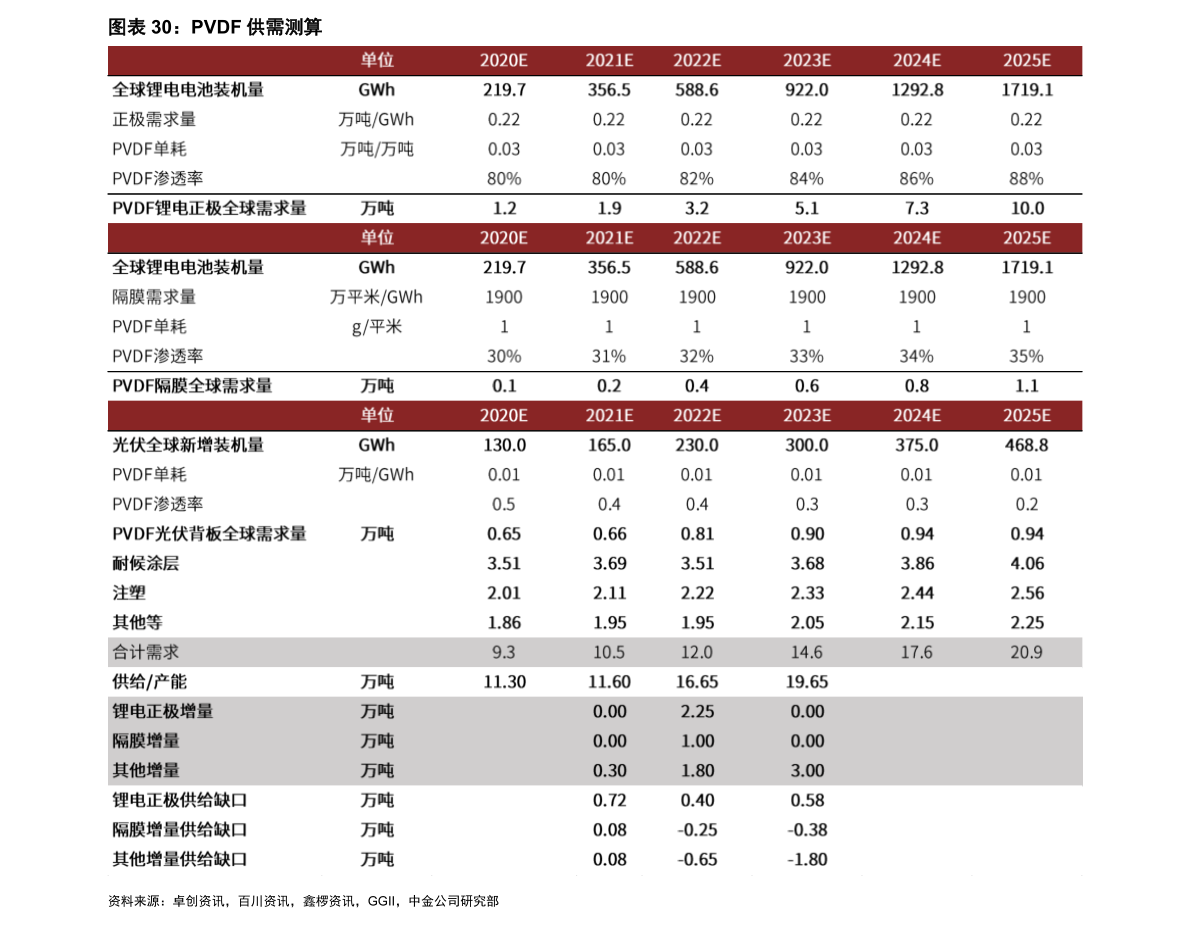 图表 30：PVDF 供需测算

| | 单位 | 2020E | 2021E | 2022E | 2023E | 2024E | 2025E |
|---|---|---|---|---|---|---|---|
| 全球锂电电池装机量 | GWh | 219.7 | 356.5 | 588.6 | 922.0 | 1292.8 | 1719.1 |
| 正极需求量 | 万吨/GWh | 0.22 | 0.22 | 0.22 | 0.22 | 0.22 | 0.22 |
| PVDF单耗 | 万吨/万吨 | 0.03 | 0.03 | 0.03 | 0.03 | 0.03 | 0.03 |
| PVDF渗透率 | | 80% | 80% | 82% | 84% | 86% | 88% |
| PVDF锂电正极全球需求量 | 万吨 | 1.2 | 1.9 | 3.2 | 5.1 | 7.3 | 10.0 |
| | 单位 | 2020E | 2021E | 2022E | 2023E | 2024E | 2025E |
| 全球锂电电池装机量 | GWh | 219.7 | 356.5 | 588.6 | 922.0 | 1292.8 | 1719.1 |
| 隔膜需求量 | 万平米/GWh | 1900 | 1900 | 1900 | 1900 | 1900 | 1900 |
| PVDF单耗 | g/平米 | 1 | 1 | 1 | 1 | 1 | 1 |
| PVDF渗透率 | | 30% | 31% | 32% | 33% | 34% | 35% |
| PVDF隔膜全球需求量 | 万吨 | 0.1 | 0.2 | 0.4 | 0.6 | 0.8 | 1.1 |
| | 单位 | 2020E | 2021E | 2022E | 2023E | 2024E | 2025E |
| 光伏全球新增装机量 | GWh | 130.0 | 165.0 | 230.0 | 300.0 | 375.0 | 468.8 |
| PVDF单耗 | 万吨/GWh | 0.01 | 0.01 | 0.01 | 0.01 | 0.01 | 0.01 |
| PVDF渗透率 | | 0.5 | 0.4 | 0.4 | 0.3 | 0.3 | 0.2 |
| PVDF光伏背板全球需求量 | 万吨 | 0.65 | 0.66 | 0.81 | 0.90 | 0.94 | 0.94 |
| 耐候涂层 | | 3.51 | 3.69 | 3.51 | 3.68 | 3.86 | 4.06 |
| 注塑 | | 2.01 | 2.11 | 2.22 | 2.33 | 2.44 | 2.56 |
| 其他等 | | 1.86 | 1.95 | 1.95 | 2.05 | 2.15 | 2.25 |
| 合计需求 | | 9.3 | 10.5 | 12.0 | 14.6 | 17.6 | 20.9 |
| 供给/产能 | 万吨 | 11.30 | 11.60 | 16.65 | 19.65 | | |
| 锂电正极增量 | 万吨 | | 0.00 | 2.25 | 0.00 | | |
| 隔膜增量 | 万吨 | | 0.00 | 1.00 | 0.00 | | |
| 其他增量 | 万吨 | | 0.30 | 1.80 | 3.00 | | |
| 锂电正极供给缺口 | 万吨 | | 0.72 | 0.40 | 0.58 | | |
| 隔膜增量供给缺口 | 万吨 | | 0.08 | -0.25 | -0.38 | | |
| 其他增量供给缺口 | 万吨 | | 0.08 | -0.65 | -1.80 | | |

资料来源：卓创资讯，百川资讯，鑫椤资讯，GGII，中金公司研究部